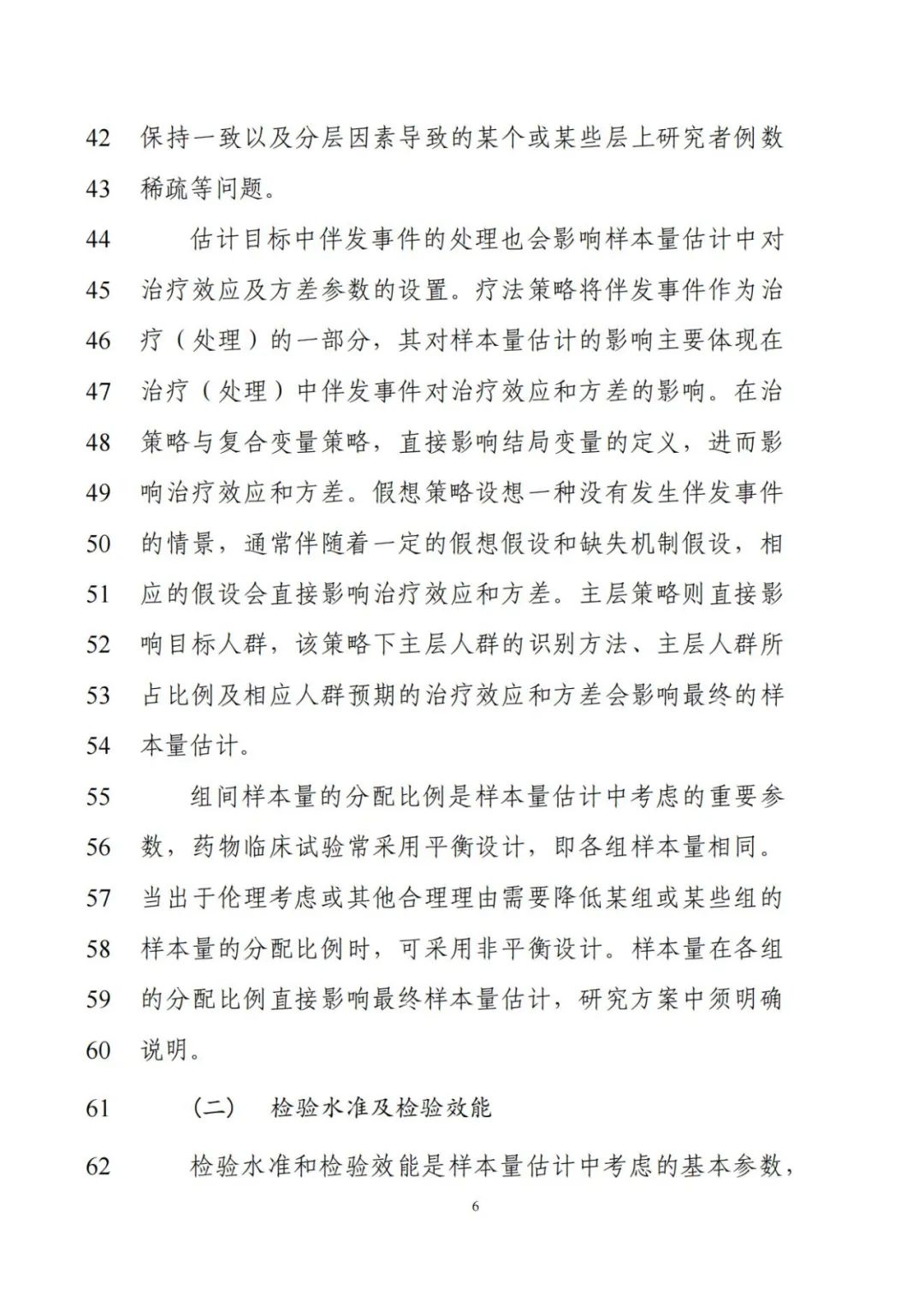 42 保持一致以及分层因素导致的某个或某些层上研究者例数
43 稀疏等问题。
44 估计目标中伴发事件的处理也会影响样本量估计中对
45 治疗效应及方差参数的设置。疗法策略将伴发事件作为治
46 疗（处理）的一部分，其对样本量估计的影响主要体现在
47 治疗（处理）中伴发事件对治疗效应和方差的影响。在治
48 策略与复合变量策略，直接影响结局变量的定义，进而影
49 响治疗效应和方差。假想策略设想一种没有发生伴发事件
50 的情景，通常伴随着一定的假想假设和缺失机制假设，相
51 应的假设会直接影响治疗效应和方差。主层策略则直接影
52 响目标人群，该策略下主层人群的识别方法、主层人群所
53 占比例及相应人群预期的治疗效应和方差会影响最终的样
54 本量估计。
55 组间样本量的分配比例是样本量估计中考虑的重要参
56 数，药物临床试验常采用平衡设计，即各组样本量相同。
57 当出于伦理考虑或其他合理理由需要降低某组或某些组的
58 样本量的分配比例时，可采用非平衡设计。样本量在各组
59 的分配比例直接影响最终样本量估计，研究方案中须明确
60 说明。
61 （二） 检验水准及检验效能
62 检验水准和检验效能是样本量估计中考虑的基本参数，
6